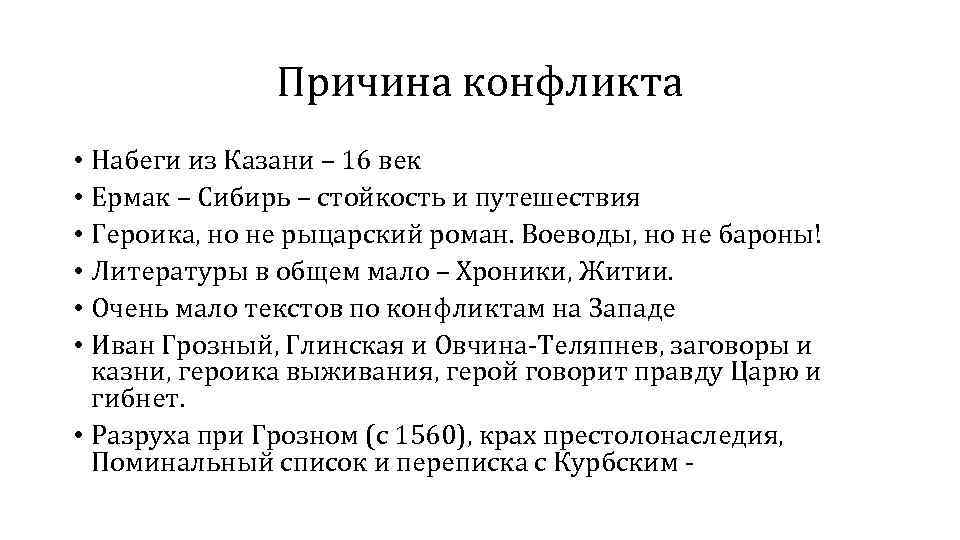 Причина конфликта

• Набеги из Казани – 16 век
• Ермак – Сибирь – стойкость и путешествия
• Героика, но не рыцарский роман. Воеводы, но не бароны!
• Литературы в общем мало – Хроники, Житии.
• Очень мало текстов по конфликтам на Западе
• Иван Грозный, Глинская и Овчина-Теляпнев, заговоры и казни, героика выживания, герой говорит правду Царю и гибнет.
• Разруха при Грозном (с 1560), крах престолонаследия, Поминальный список и переписка с Курбским -